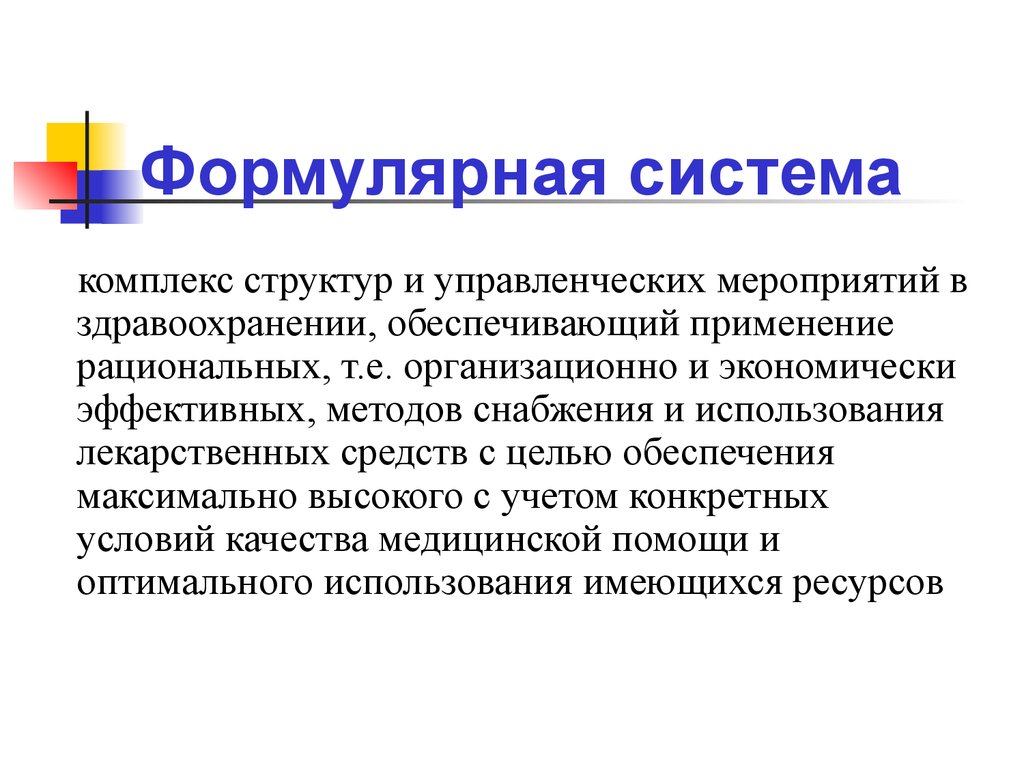 Формулярная система

комплекс структур и управленческих мероприятий в здравоохранении, обеспечивающий применение рациональных, т.е. организационно и экономически эффективных, методов снабжения и использования лекарственных средств с целью обеспечения максимально высокого с учетом конкретных условий качества медицинской помощи и оптимального использования имеющихся ресурсов